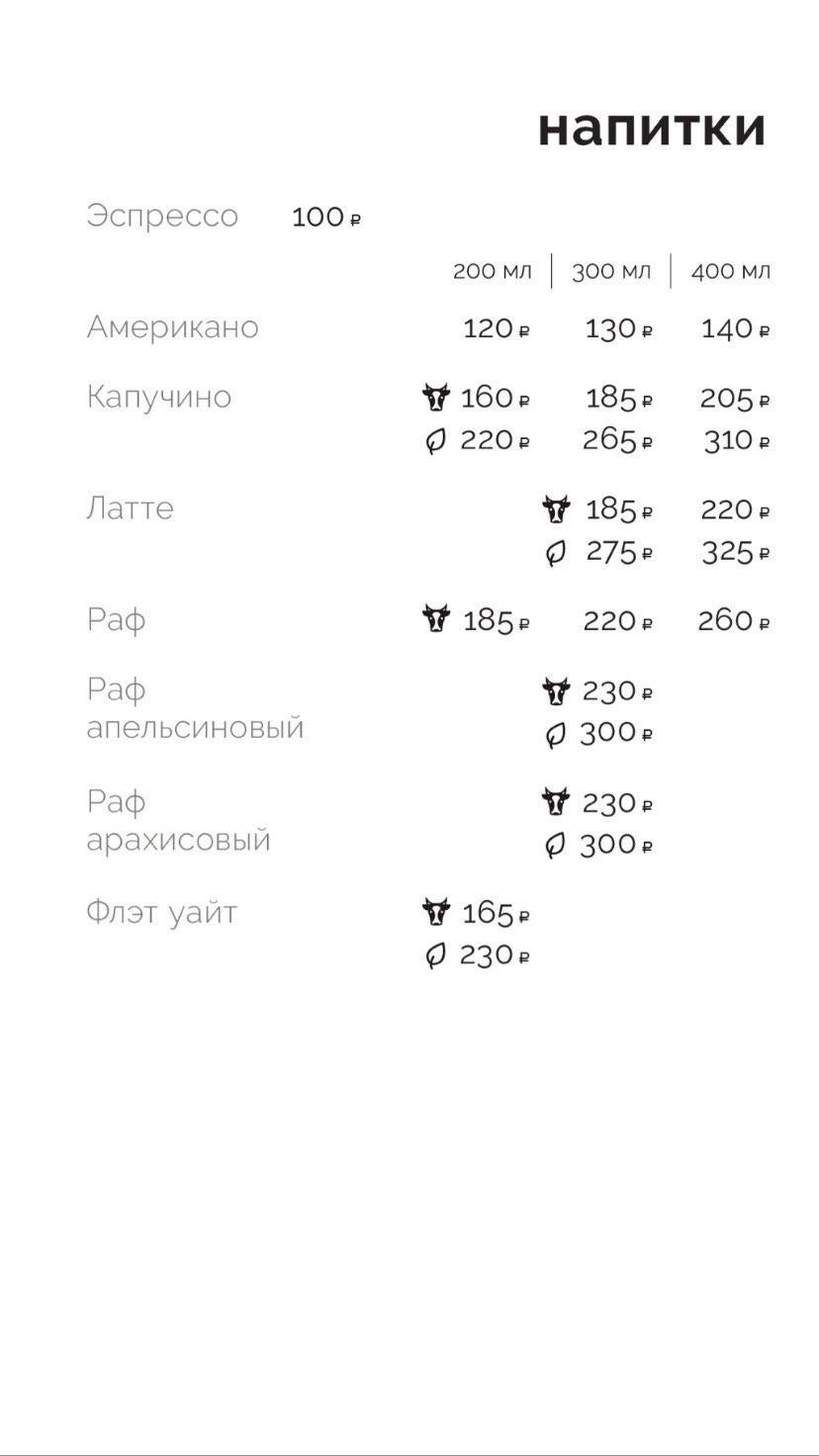 напитки

Эспрессо 100 ₽

| | 200 мл | 300 мл | 400 мл |
|---|---|---|---|
| Американо | 120 ₽ | 130 ₽ | 140 ₽ |
| Капучино | 160 ₽ | 185 ₽ | 205 ₽ |
| | 220 ₽ | 265 ₽ | 310 ₽ |
| Латте | | 185 ₽ | 220 ₽ |
| | | 275 ₽ | 325 ₽ |
| Раф | 185 ₽ | 220 ₽ | 260 ₽ |
| Раф апельсиновый | | 230 ₽ | |
| | | 300 ₽ | |
| Раф арахисовый | | 230 ₽ | |
| | | 300 ₽ | |
| Флэт уайт | 165 ₽ | | |
| | 230 ₽ | | |